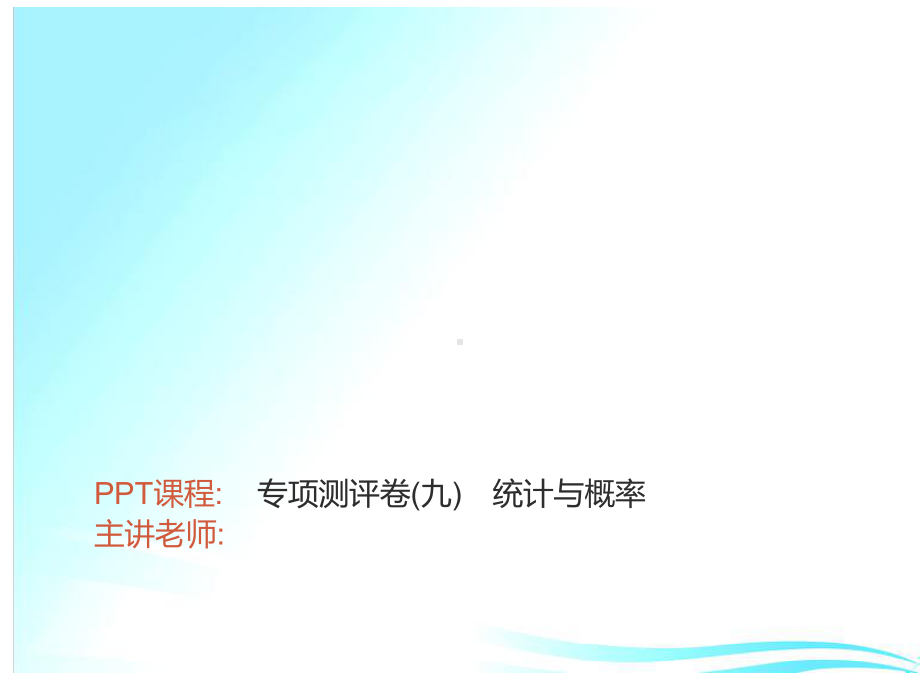 PPT课程: 专项测评卷(九) 统计与概率
主讲老师: